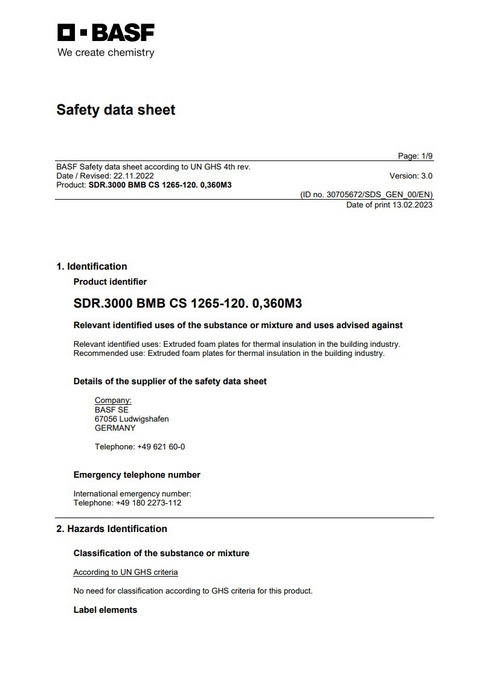 BASF
We create chemistry

Safety data sheet

Page: 1/9

BASF Safety data sheet according to UN GHS 4th rev.
Date / Revised: 22.11.2022
Version: 3.0
Product: SDR.3000 BMB CS 1265-120. 0,360M3

(ID no. 30705672/SDS_GEN_00/EN)
Date of print 13.02.2023

1. Identification

Product identifier

SDR.3000 BMB CS 1265-120. 0,360M3

Relevant identified uses of the substance or mixture and uses advised against

Relevant identified uses: Extruded foam plates for thermal insulation in the building industry.
Recommended use: Extruded foam plates for thermal insulation in the building industry.

Details of the supplier of the safety data sheet

Company:
BASF SE
67056 Ludwigshafen
GERMANY

Telephone: +49 621 60-0

Emergency telephone number

International emergency number:
Telephone: +49 180 2273-112

2. Hazards Identification

Classification of the substance or mixture

According to UN GHS criteria

No need for classification according to GHS criteria for this product.

Label elements